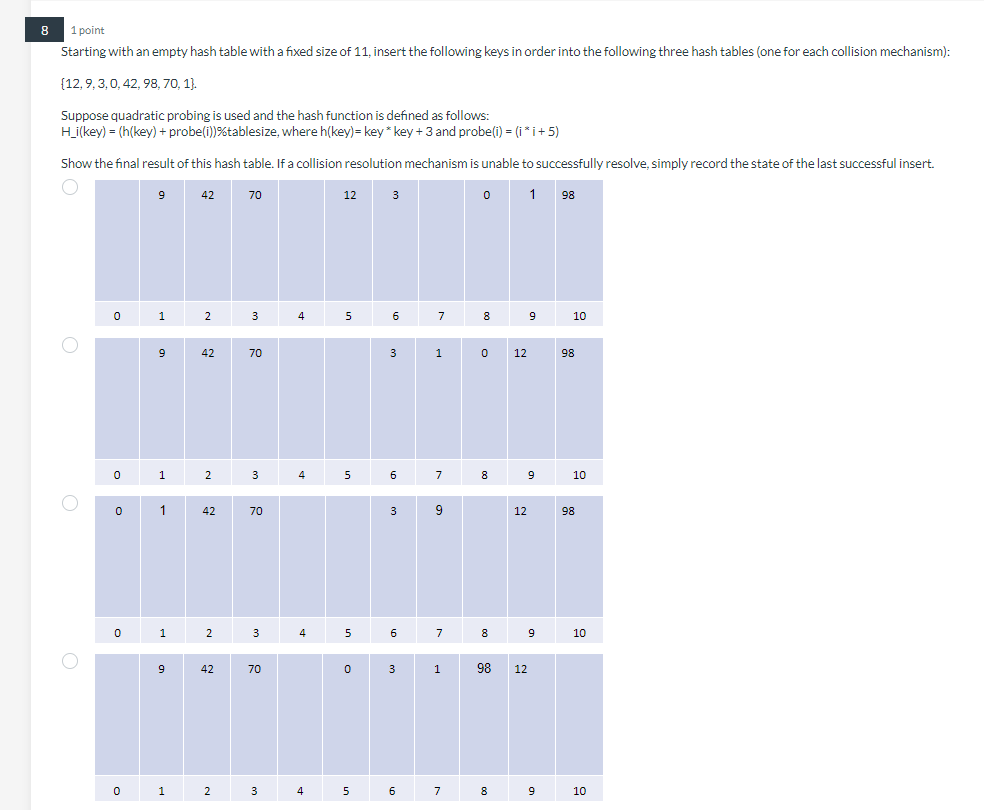 8

1 point

Starting with an empty hash table with a fixed size of 11, insert the following keys in order into the following three hash tables (one for each collision mechanism):

{12, 9, 3, 0, 42, 98, 70, 1}.

Suppose quadratic probing is used and the hash function is defined as follows:
H_i(key) = (h(key) + probe(i))%tablesize, where h(key)= key * key + 3 and probe(i) = (i * i + 5)

Show the final result of this hash table. If a collision resolution mechanism is unable to successfully resolve, simply record the state of the last successful insert.

|  | 9 | 42 | 70 |  | 12 | 3 |  | 0 | 1 | 98 |
|---|---|---|---|---|---|---|---|---|---|---|
| 0 | 1 | 2 | 3 | 4 | 5 | 6 | 7 | 8 | 9 | 10 |

|  | 9 | 42 | 70 |  |  | 3 | 1 | 0 | 12 | 98 |
|---|---|---|---|---|---|---|---|---|---|---|
| 0 | 1 | 2 | 3 | 4 | 5 | 6 | 7 | 8 | 9 | 10 |

| 0 | 1 | 42 | 70 |  |  | 3 | 9 |  | 12 | 98 |
|---|---|---|---|---|---|---|---|---|---|---|
| 0 | 1 | 2 | 3 | 4 | 5 | 6 | 7 | 8 | 9 | 10 |

|  | 9 | 42 | 70 |  | 0 | 3 | 1 | 98 | 12 |  |
|---|---|---|---|---|---|---|---|---|---|---|
| 0 | 1 | 2 | 3 | 4 | 5 | 6 | 7 | 8 | 9 | 10 |